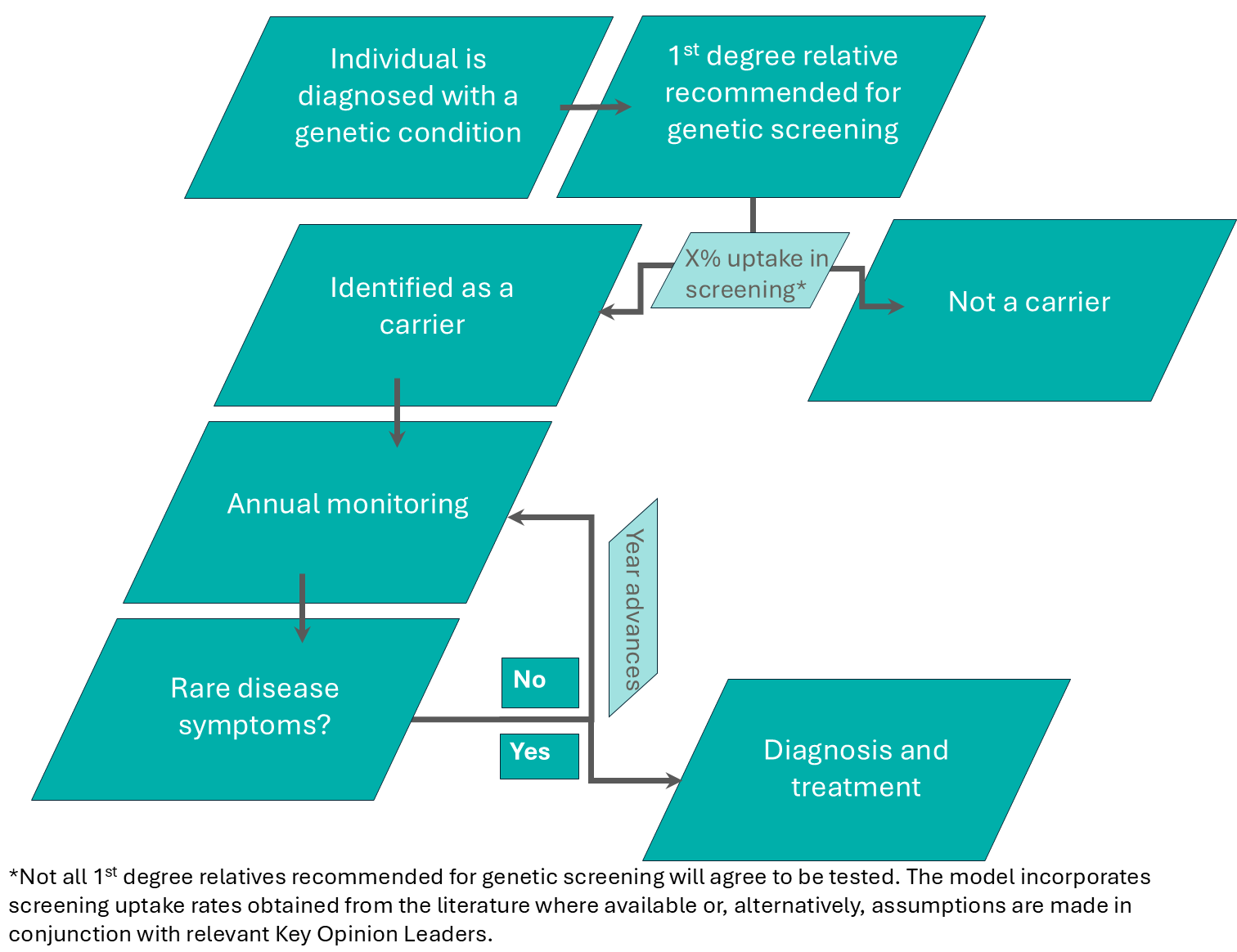 Individual is diagnosed with a genetic condition

1$^{st}$ degree relative recommended for genetic screening

X% uptake in screening*

Identified as a carrier

Not a carrier

Annual monitoring

Year advances

Rare disease symptoms?

No

Yes

Diagnosis and treatment

*Not all 1$^{st}$ degree relatives recommended for genetic screening will agree to be tested. The model incorporates screening uptake rates obtained from the literature where available or, alternatively, assumptions are made in conjunction with relevant Key Opinion Leaders.